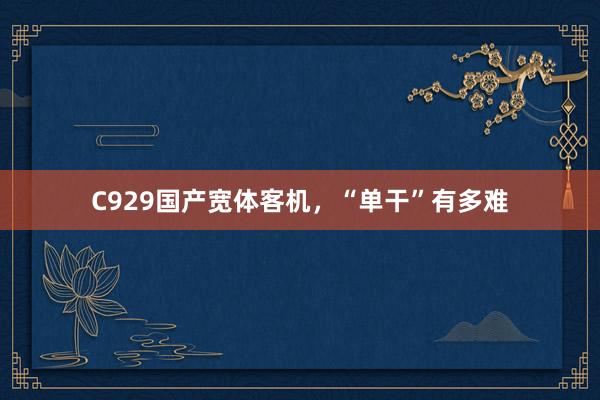 C929国产宽体客机，“单干”有多难